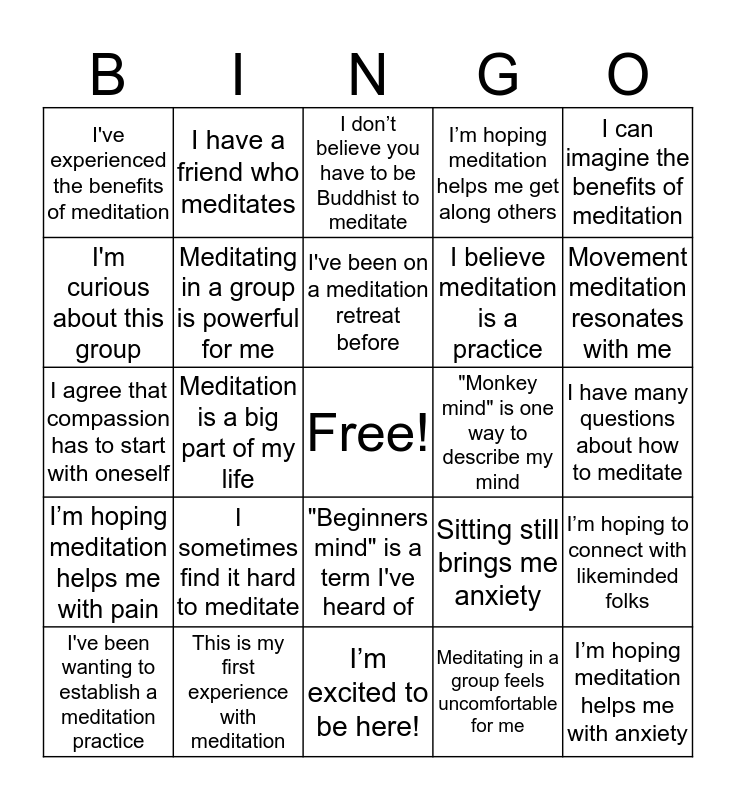 | B | I | N | G | O |
|---|---|---|---|---|
| I've experienced the benefits of meditation | I have a friend who meditates | I don't believe you have to be Buddhist to meditate | I'm hoping meditation helps me get along others | I can imagine the benefits of meditation |
| I'm curious about this group | Meditating in a group is powerful for me | I've been on a meditation retreat before | I believe meditation is a practice | Movement meditation resonates with me |
| I agree that compassion has to start with oneself | Meditation is a big part of my life | Free! | "Monkey mind" is one way to describe my mind | I have many questions about how to meditate |
| I'm hoping meditation helps me with pain | I sometimes find it hard to meditate | "Beginners mind" is a term I've heard of | Sitting still brings me anxiety | I'm hoping to connect with likeminded folks |
| I've been wanting to establish a meditation practice | This is my first experience with meditation | I'm excited to be here! | Meditating in a group feels uncomfortable for me | I'm hoping meditation helps me with anxiety |